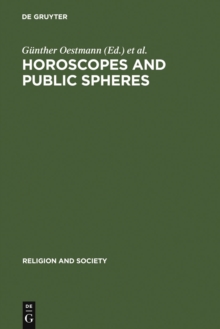 DE GRUYTER

Günther Oestmann (Ed.) et al.

HOROSCOPES AND PUBLIC SPHERES

RELIGION AND SOCIETY

DE
G